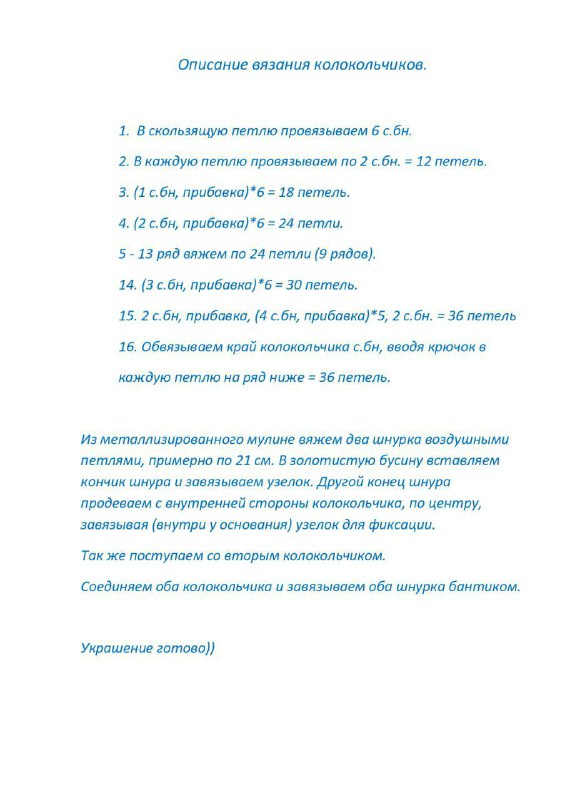 Описание вязания колокольчиков.

1. В скользящую петлю провязываем 6 с.бн.

2. В каждую петлю провязываем по 2 с.бн. = 12 петель.

3. (1 с.бн, прибавка)*6 = 18 петель.

4. (2 с.бн, прибавка)*6 = 24 петли.

5 - 13 ряд вяжем по 24 петли (9 рядов).

14. (3 с.бн, прибавка)*6 = 30 петель.

15. 2 с.бн, прибавка, (4 с.бн, прибавка)*5, 2 с.бн. = 36 петель

16. Обвязываем край колокольчика с.бн, вводя крючок в каждую петлю на ряд ниже = 36 петель.

Из металлизированного мулине вяжем два шнурка воздушными петлями, примерно по 21 см. В золотистую бусину вставляем кончик шнура и завязываем узелок. Другой конец шнура продеваем с внутренней стороны колокольчика, по центру, завязывая (внутри у основания) узелок для фиксации.

Так же поступаем со вторым колокольчиком.

Соединяем оба колокольчика и завязываем оба шнурка бантиком.

Украшение готово))